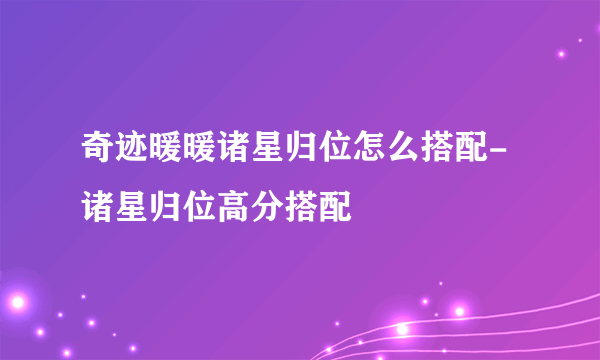 奇迹暖暖诸星归位怎么搭配-诸星归位高分搭配